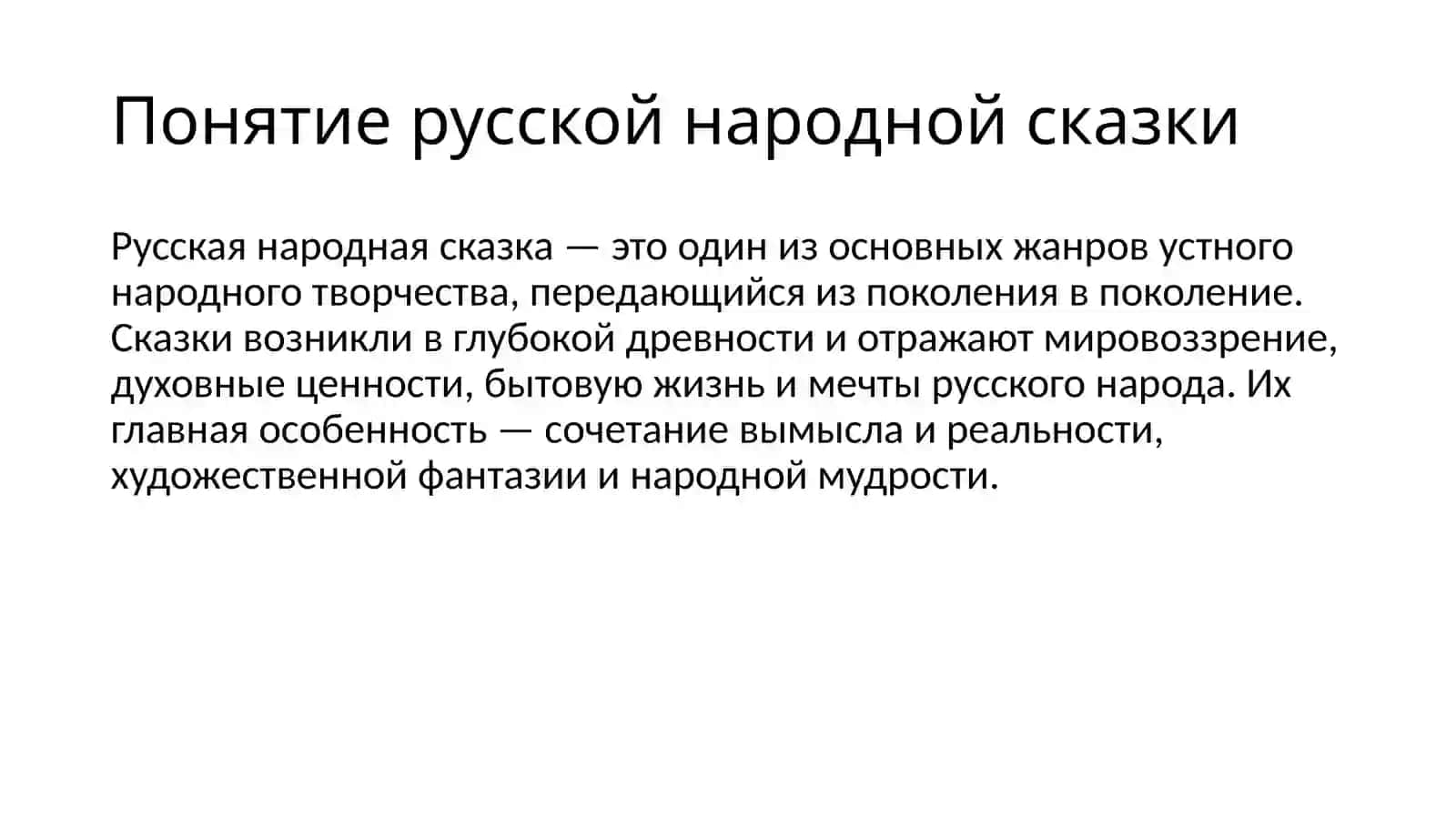 Понятие русской народной сказки

Русская народная сказка — это один из основных жанров устного народного творчества, передающийся из поколения в поколение. Сказки возникли в глубокой древности и отражают мировоззрение, духовные ценности, бытовую жизнь и мечты русского народа. Их главная особенность — сочетание вымысла и реальности, художественной фантазии и народной мудрости.